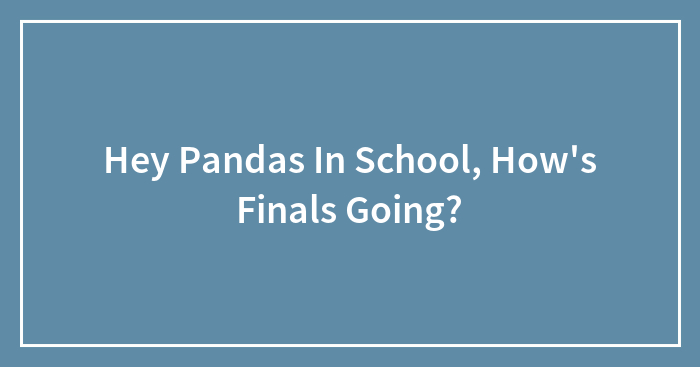 Hey Pandas In School, How's Finals Going?